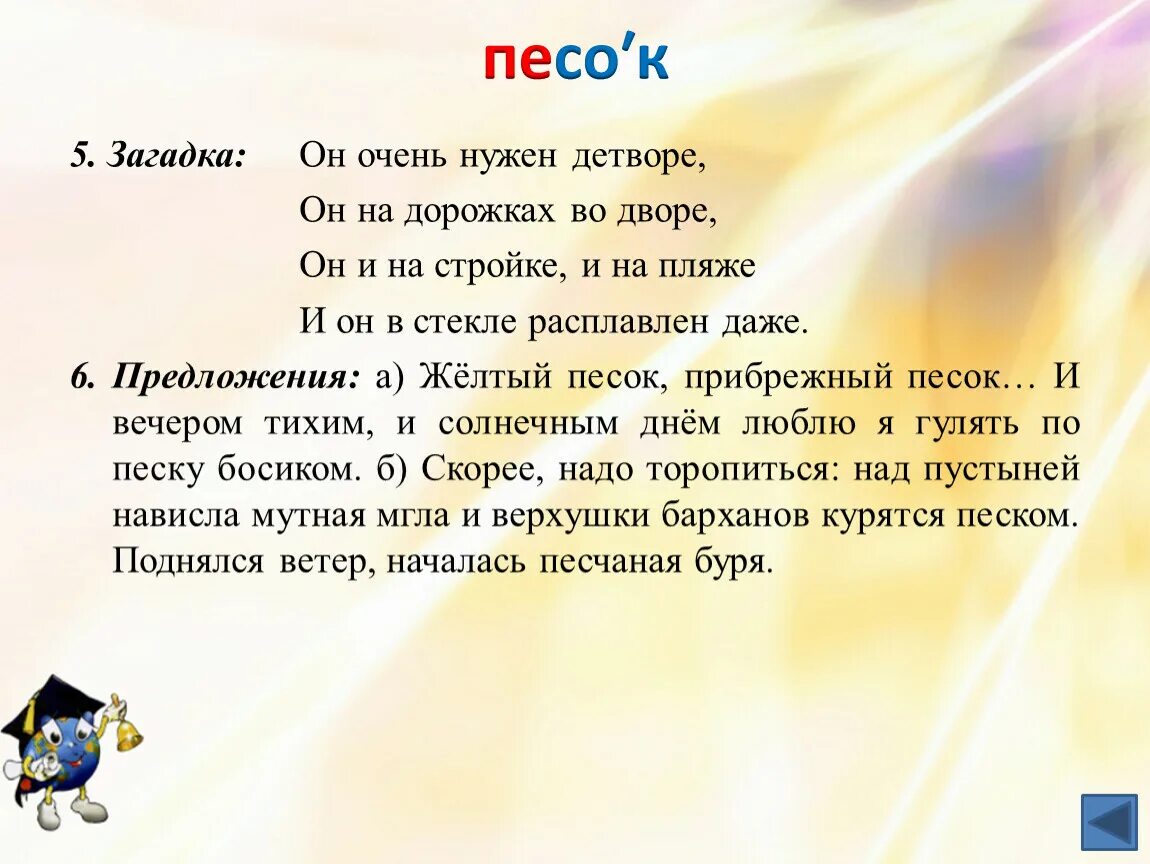 песо'к

5. Загадка: Он очень нужен детворе,
Он на дорожках во дворе,
Он и на стройке, и на пляже
И он в стекле расплавлен даже.

6. Предложения: а) Жёлтый песок, прибрежный песок… И вечером тихим, и солнечным днём люблю я гулять по песку босиком. б) Скорее, надо торопиться: над пустыней нависла мутная мгла и верхушки барханов курятся песком. Поднялся ветер, началась песчаная буря.